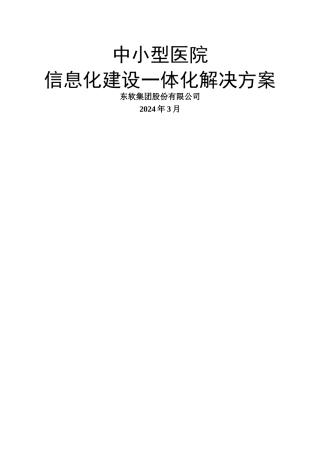 中小型医院
信息化建设一体化解决方案

东软集团股份有限公司

2024 年 3 月